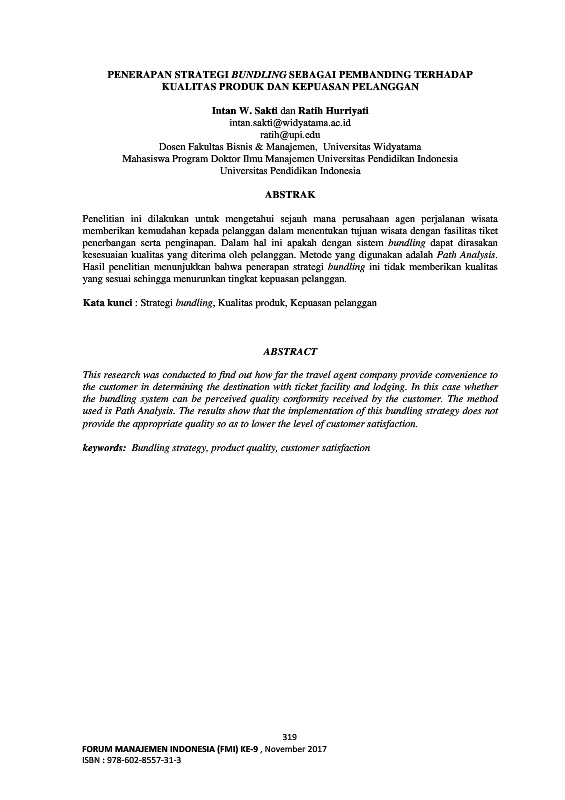 PENERAPAN STRATEGI BUNDLING SEBAGAI PEMBANDING TERHADAP KUALITAS PRODUK DAN KEPUASAN PELANGGAN

Intan W. Sakti dan Ratih Hurriyati
intan.sakti@widyatama.ac.id
ratih@upi.edu
Dosen Fakultas Bisnis & Manajemen, Universitas Widyatama
Mahasiswa Program Doktor Ilmu Manajemen Universitas Pendidikan Indonesia
Universitas Pendidikan Indonesia

ABSTRAK

Penelitian ini dilakukan untuk mengetahui sejauh mana perusahaan agen perjalanan wisata memberikan kemudahan kepada pelanggan dalam menentukan tujuan wisata dengan fasilitas tiket penerbangan serta penginapan. Dalam hal ini apakah dengan sistem bundling dapat dirasakan kesesuaian kualitas yang diterima oleh pelanggan. Metode yang digunakan adalah Path Analysis. Hasil penelitian menunjukkan bahwa penerapan strategi bundling ini tidak memberikan kualitas yang sesuai sehingga menurunkan tingkat kepuasan pelanggan.

Kata kunci : Strategi bundling, Kualitas produk, Kepuasan pelanggan

ABSTRACT

This research was conducted to find out how far the travel agent company provide convenience to the customer in determining the destination with ticket facility and lodging. In this case whether the bundling system can be perceived quality conformity received by the customer. The method used is Path Analysis. The results show that the implementation of this bundling strategy does not provide the appropriate quality so as to lower the level of customer satisfaction.

keywords: Bundling strategy, product quality, customer satisfaction

319

FORUM MANAJEMEN INDONESIA (FMI) KE-9 , November 2017
ISBN : 978-602-8557-31-3